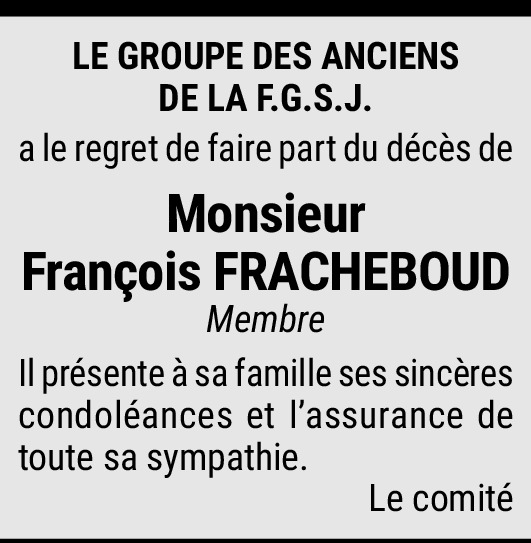 LE GROUPE DES ANCIENS
DE LA F.G.S.J.

a le regret de faire part du décès de

Monsieur
François FRACHEBOUD

Membre

Il présente à sa famille ses sincères condoléances et l'assurance de toute sa sympathie.

Le comité